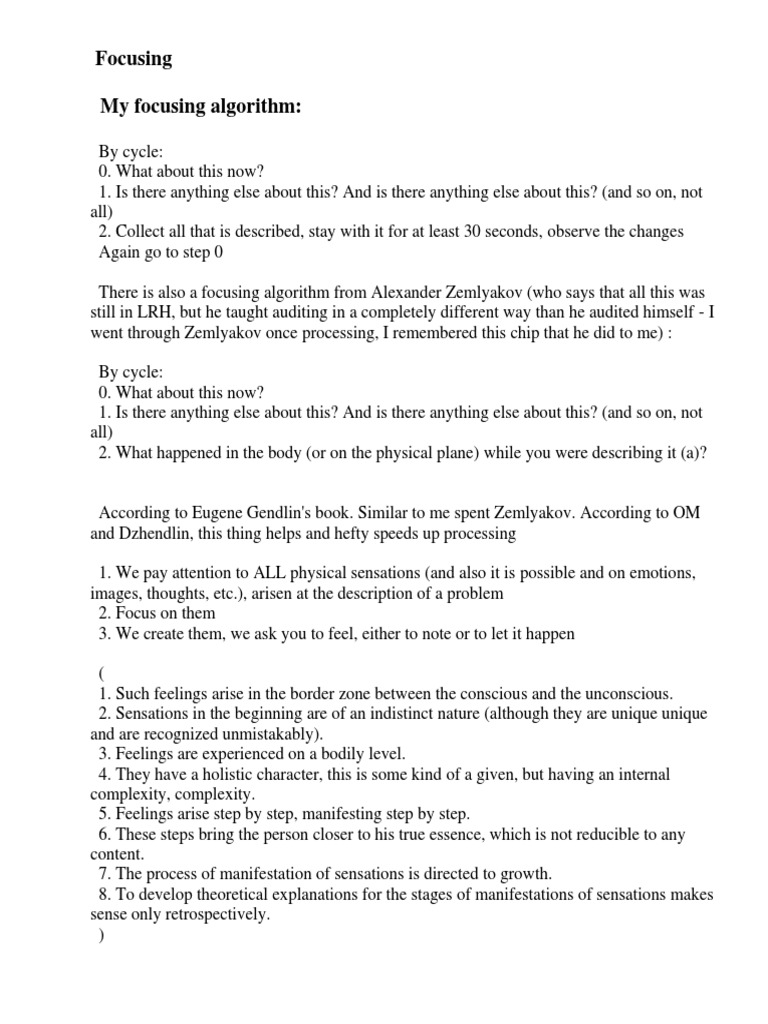 Focusing

My focusing algorithm:

By cycle:
0. What about this now?
1. Is there anything else about this? And is there anything else about this? (and so on, not all)
2. Collect all that is described, stay with it for at least 30 seconds, observe the changes
Again go to step 0

There is also a focusing algorithm from Alexander Zemlyakov (who says that all this was still in LRH, but he taught auditing in a completely different way than he audited himself - I went through Zemlyakov once processing, I remembered this chip that he did to me) :

By cycle:
0. What about this now?
1. Is there anything else about this? And is there anything else about this? (and so on, not all)
2. What happened in the body (or on the physical plane) while you were describing it (a)?

According to Eugene Gendlin's book. Similar to me spent Zemlyakov. According to OM and Dzhendlin, this thing helps and hefty speeds up processing

1. We pay attention to ALL physical sensations (and also it is possible and on emotions, images, thoughts, etc.), arisen at the description of a problem
2. Focus on them
3. We create them, we ask you to feel, either to note or to let it happen

(
1. Such feelings arise in the border zone between the conscious and the unconscious.
2. Sensations in the beginning are of an indistinct nature (although they are unique unique and are recognized unmistakably).
3. Feelings are experienced on a bodily level.
4. They have a holistic character, this is some kind of a given, but having an internal complexity, complexity.
5. Feelings arise step by step, manifesting step by step.
6. These steps bring the person closer to his true essence, which is not reducible to any content.
7. The process of manifestation of sensations is directed to growth.
8. To develop theoretical explanations for the stages of manifestations of sensations makes sense only retrospectively.
)